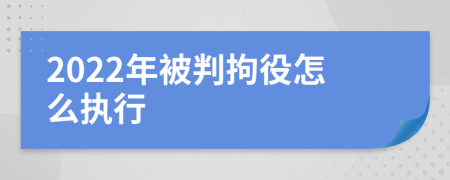 2022年被判拘役怎么执行